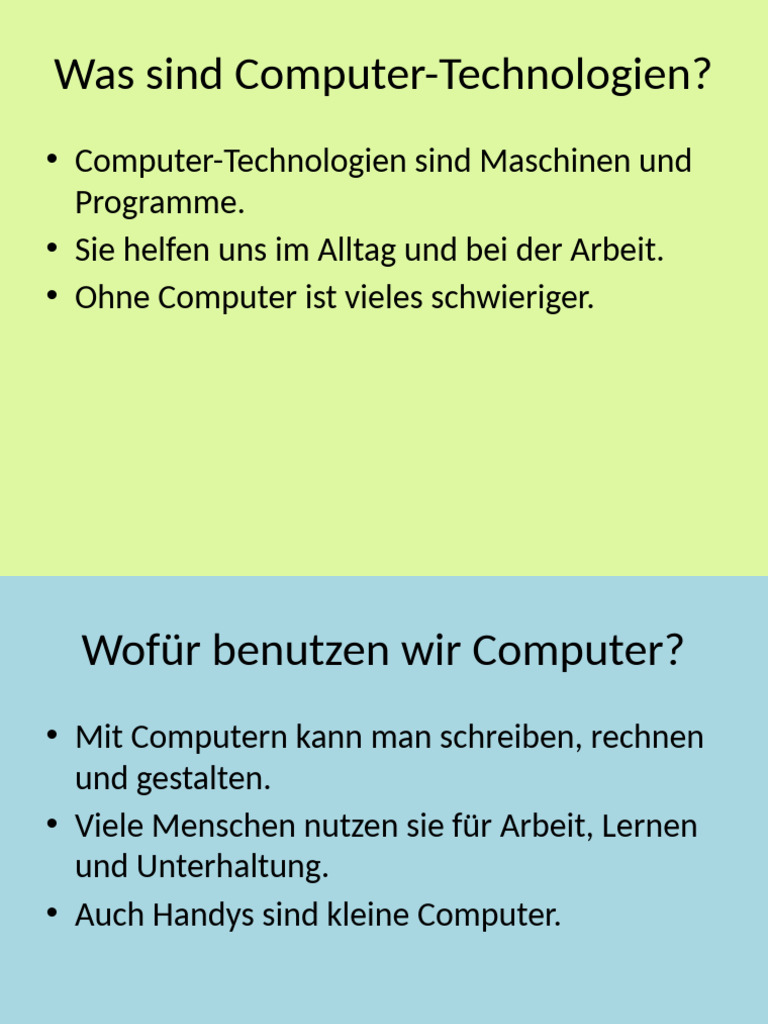 Was sind Computer-Technologien?

• Computer-Technologien sind Maschinen und Programme.
• Sie helfen uns im Alltag und bei der Arbeit.
• Ohne Computer ist vieles schwieriger.

Wofür benutzen wir Computer?

• Mit Computern kann man schreiben, rechnen und gestalten.
• Viele Menschen nutzen sie für Arbeit, Lernen und Unterhaltung.
• Auch Handys sind kleine Computer.